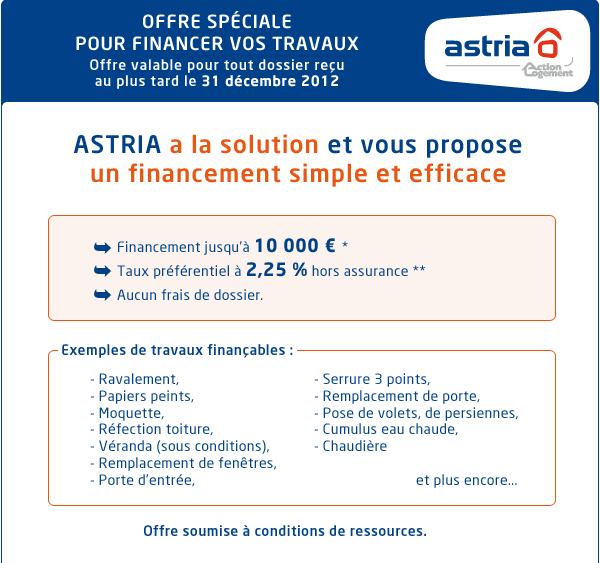 OFFRE SPÉCIALE
POUR FINANCER VOS TRAVAUX
Offre valable pour tout dossier reçu au plus tard le 31 décembre 2012

astria
Action Logement

ASTRIA a la solution et vous propose un financement simple et efficace

Financement jusqu'à 10 000 € *
Taux préférentiel à 2,25 % hors assurance **
Aucun frais de dossier.

Exemples de travaux finançables :

- Ravalement,
- Papiers peints,
- Moquette,
- Réfection toiture,
- Véranda (sous conditions),
- Remplacement de fenêtres,
- Porte d'entrée,

- Serrure 3 points,
- Remplacement de porte,
- Pose de volets, de persiennes,
- Cumulus eau chaude,
- Chaudière

et plus encore...

Offre soumise à conditions de ressources.